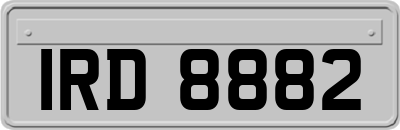 IRD 8882